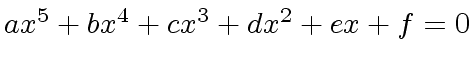 $ax^5 + bx^4 + cx^3 + dx^2 + ex + f = 0$